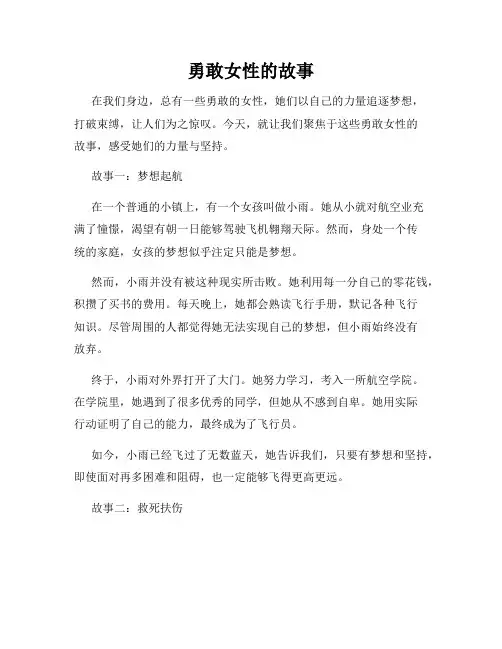 勇敢女性的故事

在我们身边，总有一些勇敢的女性，她们以自己的力量追逐梦想，打破束缚，让人们为之惊叹。今天，就让我们聚焦于这些勇敢女性的故事，感受她们的力量与坚持。

故事一：梦想起航

在一个普通的小镇上，有一个女孩叫做小雨。她从小就对航空业充满了憧憬，渴望有朝一日能够驾驶飞机翱翔天际。然而，身处一个传统的家庭，女孩的梦想似乎注定只能是梦想。

然而，小雨并没有被这种现实所击败。她利用每一分自己的零花钱，积攒了买书的费用。每天晚上，她都会熟读飞行手册，默记各种飞行知识。尽管周围的人都觉得她无法实现自己的梦想，但小雨始终没有放弃。

终于，小雨对外界打开了大门。她努力学习，考入一所航空学院。在学院里，她遇到了很多优秀的同学，但她从不感到自卑。她用实际行动证明了自己的能力，最终成为了飞行员。

如今，小雨已经飞过了无数蓝天，她告诉我们，只要有梦想和坚持，即使面对再多困难和阻碍，也一定能够飞得更高更远。

故事二：救死扶伤